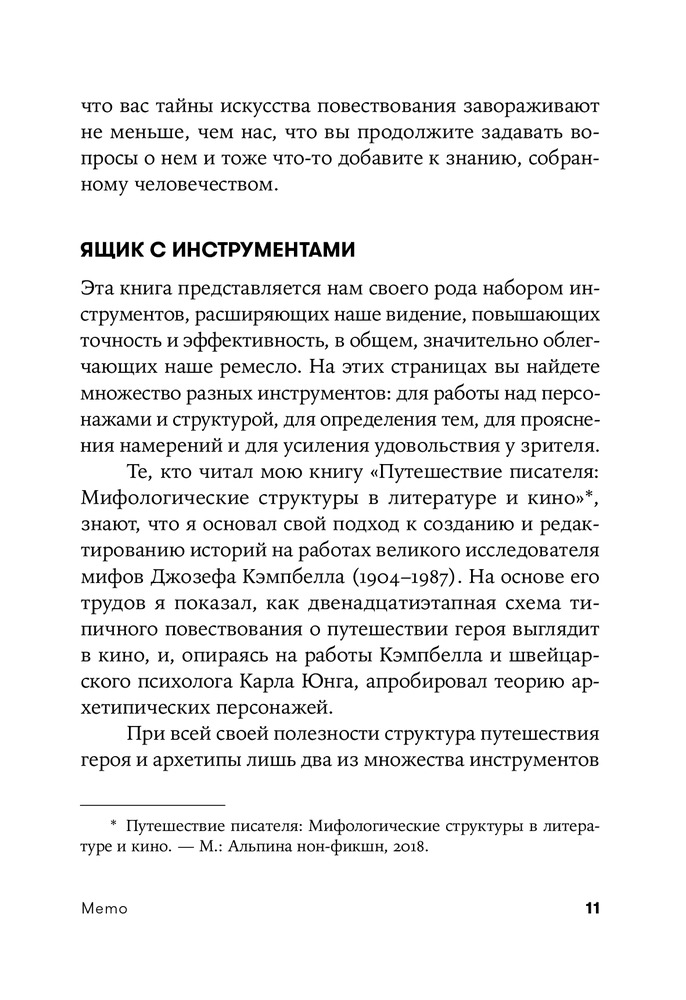 что вас тайны искусства повествования завораживают не меньше, чем нас, что вы продолжите задавать вопросы о нем и тоже что-то добавите к знанию, собранному человечеством.

ЯЩИК С ИНСТРУМЕНТАМИ

Эта книга представляется нам своего рода набором инструментов, расширяющих наше видение, повышающих точность и эффективность, в общем, значительно облегчающих наше ремесло. На этих страницах вы найдете множество разных инструментов: для работы над персонажами и структурой, для определения тем, для прояснения намерений и для усиления удовольствия у зрителя.

Те, кто читал мою книгу «Путешествие писателя: Мифологические структуры в литературе и кино»*, знают, что я основал свой подход к созданию и редактированию историй на работах великого исследователя мифов Джозефа Кэмпбелла (1904–1987). На основе его трудов я показал, как двенадцатиэтапная схема типичного повествования о путешествии героя выглядит в кино, и, опираясь на работы Кэмпбелла и швейцарского психолога Карла Юнга, апробировал теорию архетипических персонажей.

При всей своей полезности структура путешествия героя и архетипы лишь два из множества инструментов

* Путешествие писателя: Мифологические структуры в литературе и кино. — М.: Альпина нон-фикшн, 2018.

Мемо 11